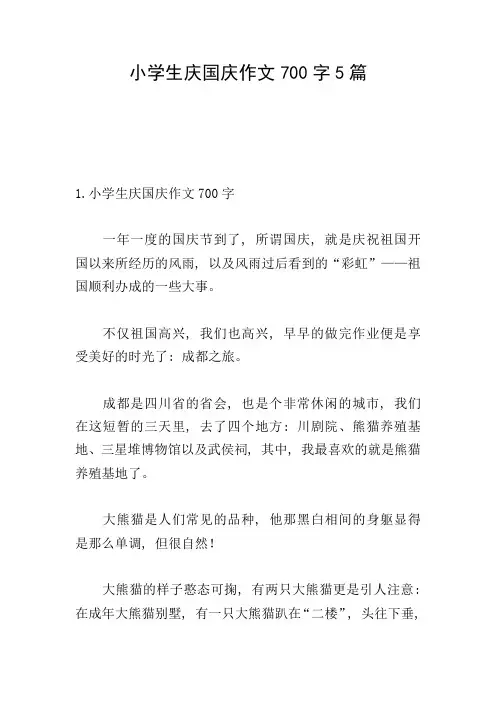 小学生庆国庆作文 700 字 5 篇

1. 小学生庆国庆作文 700 字

一年一度的国庆节到了，所谓国庆，就是庆祝祖国开国以来所经历的风雨，以及风雨过后看到的“彩虹”——祖国顺利办成的一些大事。

不仅祖国高兴，我们也高兴，早早的做完作业便是享受美好的时光了：成都之旅。

成都是四川省的省会，也是个非常休闲的城市，我们在这短暂的三天里，去了四个地方：川剧院、熊猫养殖基地、三星堆博物馆以及武侯祠，其中，我最喜欢的就是熊猫养殖基地了。

大熊猫是人们常见的品种，他那黑白相间的身躯显得是那么单调，但很自然！

大熊猫的样子憨态可掬，有两只大熊猫更是引人注意：在成年大熊猫别墅，有一只大熊猫趴在“二楼”，头往下垂，